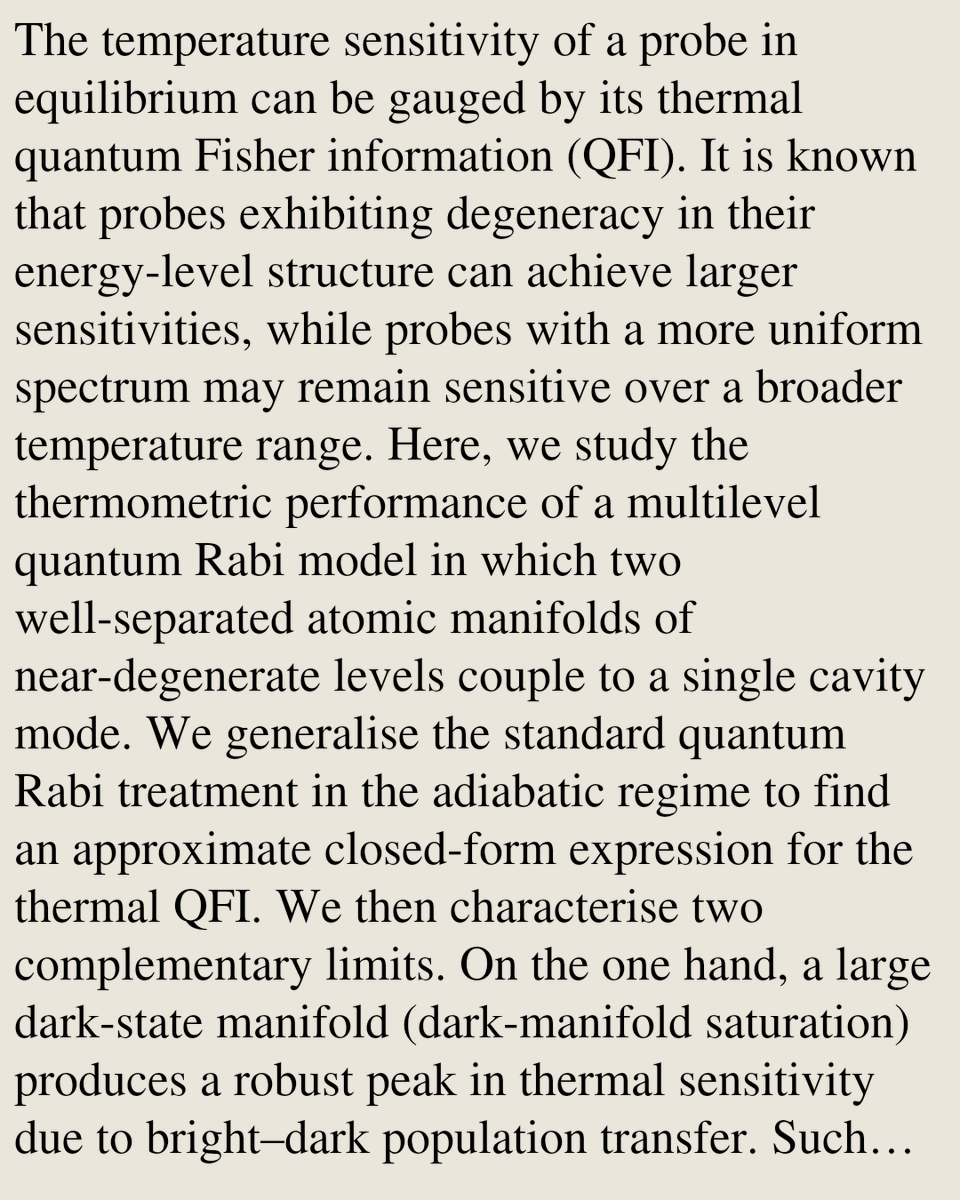 The temperature sensitivity of a probe in equilibrium can be gauged by its thermal quantum Fisher information (QFI). It is known that probes exhibiting degeneracy in their energy-level structure can achieve larger sensitivities, while probes with a more uniform spectrum may remain sensitive over a broader temperature range. Here, we study the thermometric performance of a multilevel quantum Rabi model in which two well-separated atomic manifolds of near-degenerate levels couple to a single cavity mode. We generalise the standard quantum Rabi treatment in the adiabatic regime to find an approximate closed-form expression for the thermal QFI. We then characterise two complementary limits. On the one hand, a large dark-state manifold (dark-manifold saturation) produces a robust peak in thermal sensitivity due to bright–dark population transfer. Such…